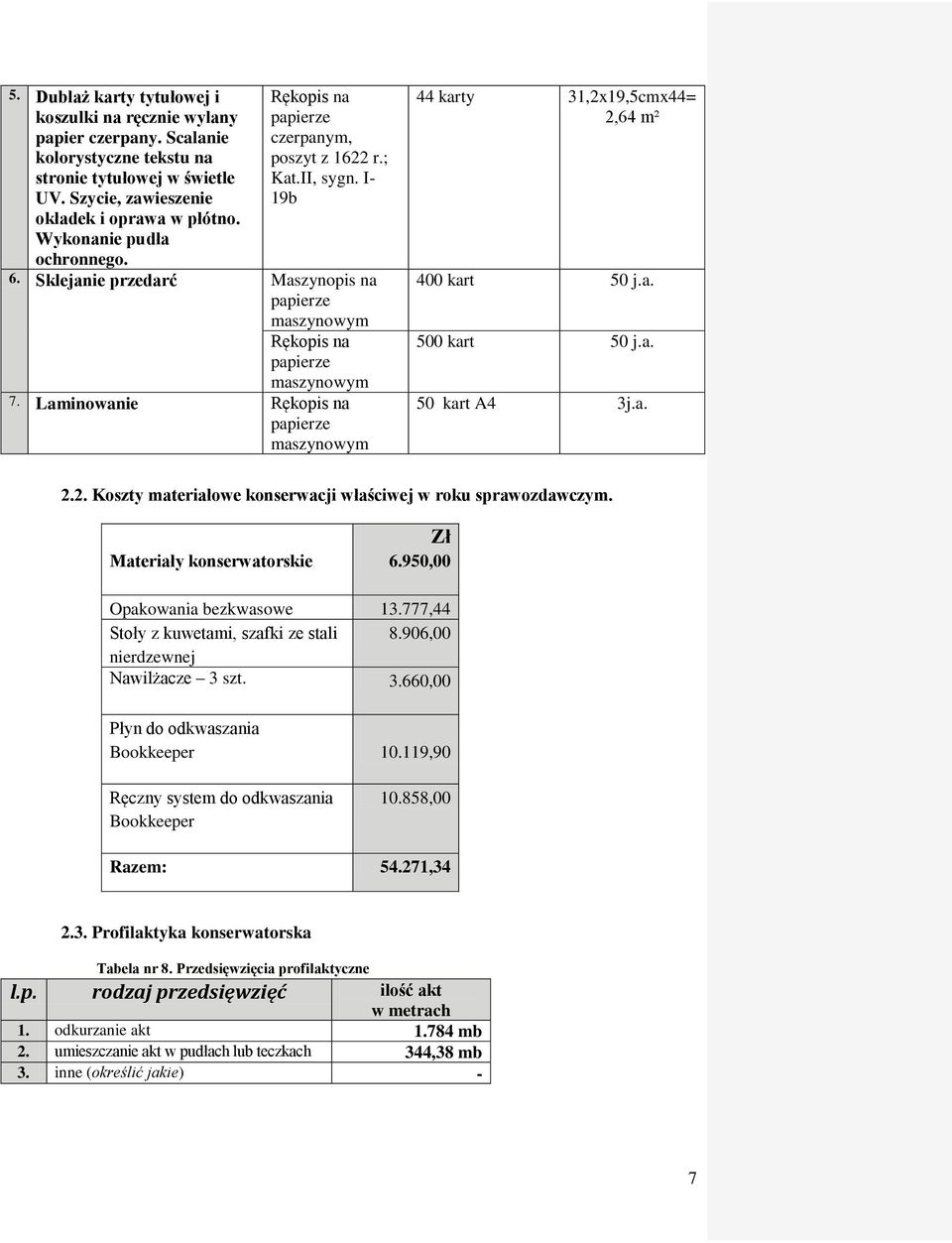 | 5. | Dublaż karty tytułowej i koszulki na ręcznie wylany papier czerpany. Scalanie kolorystyczne tekstu na stronie tytułowej w świetle UV. Szycie, zawieszenie okładek i oprawa w płótno. Wykonanie pudła ochronnego. | Rękopis na papierze czerpanym, poszyt z 1622 r.; Kat.II, sygn. I-19b | 44 karty | 31,2x19,5cmx44= 2,64 m² |
|---|---|---|---|---|
| 6. | Sklejanie przedarć | Maszynopis na papierze maszynowym | 400 kart | 50 j.a. |
| | | Rękopis na papierze maszynowym | 500 kart | 50 j.a. |
| 7. | Laminowanie | Rękopis na papierze maszynowym | 50 kart A4 | 3j.a. |

2.2. Koszty materiałowe konserwacji właściwej w roku sprawozdawczym.

| Materiały konserwatorskie | Zł 6.950,00 |
|---|---|
| Opakowania bezkwasowe | 13.777,44 |
| Stoły z kuwetami, szafki ze stali nierdzewnej | 8.906,00 |
| Nawilżacze – 3 szt. | 3.660,00 |
| Płyn do odkwaszania Bookkeeper | 10.119,90 |
| Ręczny system do odkwaszania Bookkeeper | 10.858,00 |
| Razem: | 54.271,34 |

2.3. Profilaktyka konserwatorska

Tabela nr 8. Przedsięwzięcia profilaktyczne

| l.p. | rodzaj przedsięwzięć | ilość akt w metrach |
|---|---|---|
| 1. | odkurzanie akt | 1.784 mb |
| 2. | umieszczanie akt w pudłach lub teczkach | 344,38 mb |
| 3. | inne (określić jakie) | - |

7